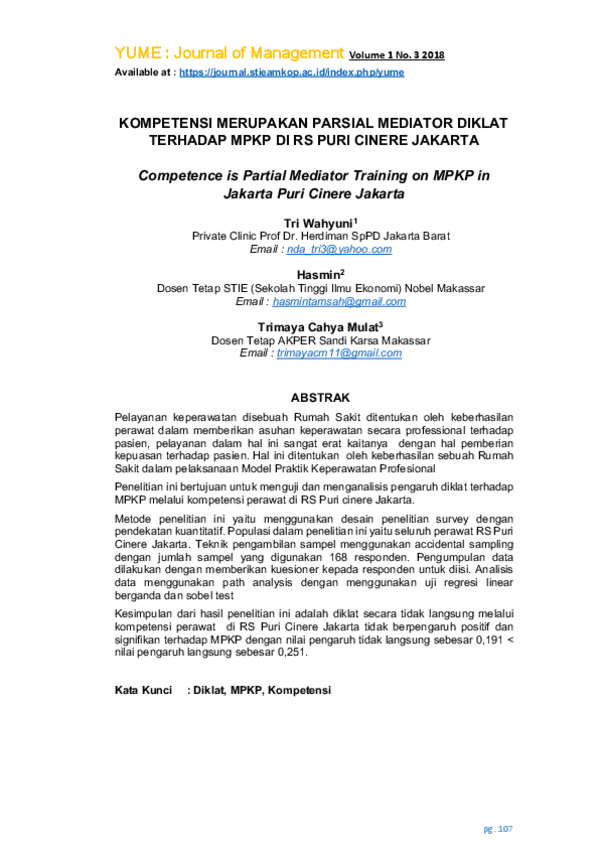 YUME : Journal of Management Volume 1 No. 3 2018
Available at : https://journal.stieamkop.ac.id/index.php/yume

KOMPETENSI MERUPAKAN PARSIAL MEDIATOR DIKLAT TERHADAP MPKP DI RS PURI CINERE JAKARTA

Competence is Partial Mediator Training on MPKP in Jakarta Puri Cinere Jakarta

Tri Wahyuni$^1$
Private Clinic Prof Dr. Herdiman SpPD Jakarta Barat
Email : nda_tri3@yahoo.com

Hasmin$^2$
Dosen Tetap STIE (Sekolah Tinggi Ilmu Ekonomi) Nobel Makassar
Email : hasmintamsah@gmail.com

Trimaya Cahya Mulat$^3$
Dosen Tetap AKPER Sandi Karsa Makassar
Email : trimayacm11@gmail.com

ABSTRAK

Pelayanan keperawatan disebuah Rumah Sakit ditentukan oleh keberhasilan perawat dalam memberikan asuhan keperawatan secara professional terhadap pasien, pelayanan dalam hal ini sangat erat kaitanya dengan hal pemberian kepuasan terhadap pasien. Hal ini ditentukan oleh keberhasilan sebuah Rumah Sakit dalam pelaksanaan Model Praktik Keperawatan Profesional

Penelitian ini bertujuan untuk menguji dan menganalisis pengaruh diklat terhadap MPKP melalui kompetensi perawat di RS Puri cinere Jakarta.

Metode penelitian ini yaitu menggunakan desain penelitian survey dengan pendekatan kuantitatif. Populasi dalam penelitian ini yaitu seluruh perawat RS Puri Cinere Jakarta. Teknik pengambilan sampel menggunakan accidental sampling dengan jumlah sampel yang digunakan 168 responden. Pengumpulan data dilakukan dengan memberikan kuesioner kepada responden untuk diisi. Analisis data menggunakan path analysis dengan menggunakan uji regresi linear berganda dan sobel test

Kesimpulan dari hasil penelitian ini adalah diklat secara tidak langsung melalui kompetensi perawat di RS Puri Cinere Jakarta tidak berpengaruh positif dan signifikan terhadap MPKP dengan nilai pengaruh tidak langsung sebesar 0,191 < nilai pengaruh langsung sebesar 0,251.

Kata Kunci : Diklat, MPKP, Kompetensi

pg. 107